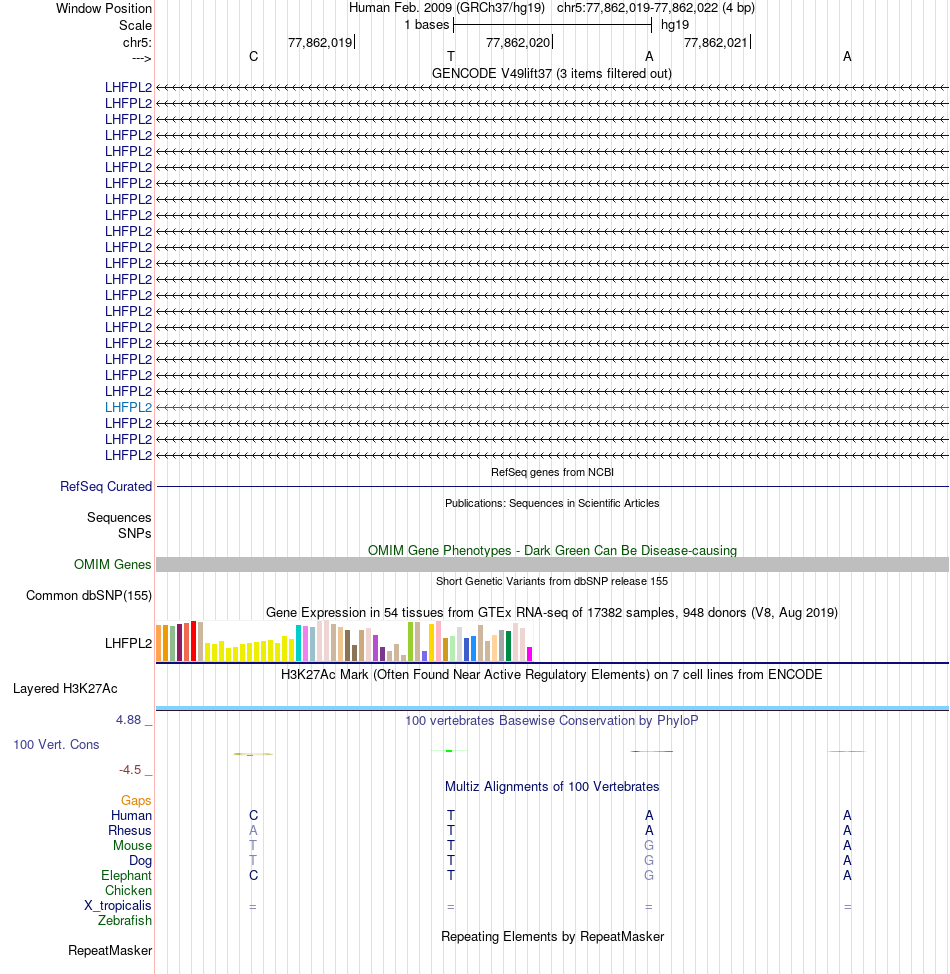 Window Position Human Feb. 2009 (GRCh37/hg19) chr5:77,862,019-77,862,022 (4 bp)
Scale 1 bases hg19
chr5: 77,862,019 77,862,020 77,862,021
---> C T A A
GENCODE V49lift37 (3 items filtered out)
LHFPL2
LHFPL2
LHFPL2
LHFPL2
LHFPL2
LHFPL2
LHFPL2
LHFPL2
LHFPL2
LHFPL2
LHFPL2
LHFPL2
LHFPL2
LHFPL2
LHFPL2
LHFPL2
LHFPL2
LHFPL2
LHFPL2
LHFPL2
LHFPL2
LHFPL2
LHFPL2
LHFPL2
RefSeq genes from NCBI
RefSeq Curated
Publications: Sequences in Scientific Articles
Sequences
SNPs
OMIM Gene Phenotypes - Dark Green Can Be Disease-causing
OMIM Genes
Short Genetic Variants from dbSNP release 155
Common dbSNP(155)
Gene Expression in 54 tissues from GTEx RNA-seq of 17382 samples, 948 donors (V8, Aug 2019)
LHFPL2
H3K27Ac Mark (Often Found Near Active Regulatory Elements) on 7 cell lines from ENCODE
Layered H3K27Ac
4.88 _ 100 vertebrates Basewise Conservation by PhyloP
100 Vert. Cons
-4.5 _
Multiz Alignments of 100 Vertebrates
Gaps
Human C T A A
Rhesus A T A A
Mouse T T G A
Dog T T G A
Elephant C T G A
Chicken
X_tropicalis = = = =
Zebrafish
Repeating Elements by RepeatMasker
RepeatMasker